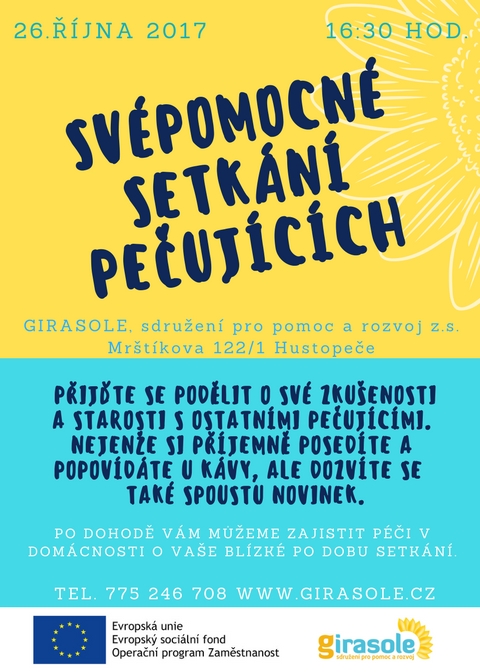 26.ŘÍJNA 2017

16:30 HOD.

SVÉPOMOCNÉ SETKÁNÍ PEČUJÍCÍCH

GIRASOLE, sdružení pro pomoc a rozvoj z.s.
Mrštíkova 122/1 Hustopeče

PŘIJĎTE SE PODĚLIT O SVÉ ZKUŠENOSTI A STAROSTI S OSTATNÍMI PEČUJÍCÍMI. NEJENŽE SI PŘÍJEMNĚ POSEDÍTE A POPOVÍDÁTE U KÁVY, ALE DOZVÍTE SE TAKÉ SPOUSTU NOVINEK.

PO DOHODĚ VÁM MŮŽEME ZAJISTIT PÉČI V DOMÁCNOSTI O VAŠE BLÍZKÉ PO DOBU SETKÁNÍ.

TEL. 775 246 708 WWW.GIRASOLE.CZ

Evropská unie
Evropský sociální fond
Operační program Zaměstnanost

girasole
sdružení pro pomoc a rozvoj